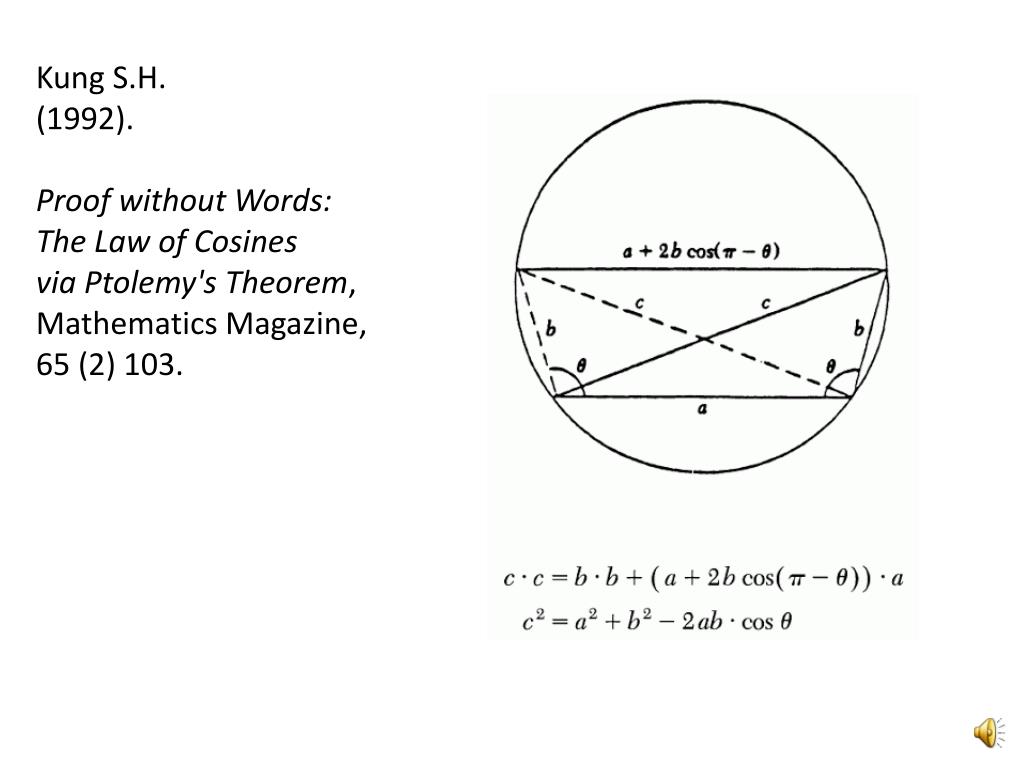 Kung S.H.
(1992).

Proof without Words:
The Law of Cosines
via Ptolemy's Theorem,
Mathematics Magazine,
65 (2) 103.

$a + 2b\cos(\pi - \theta)$

$c$ $c$

$b$ $b$

$\theta$ $\theta$

$a$

$c \cdot c = b \cdot b + (a + 2b\cos(\pi - \theta)) \cdot a$
$c^2 = a^2 + b^2 - 2ab \cdot \cos\theta$